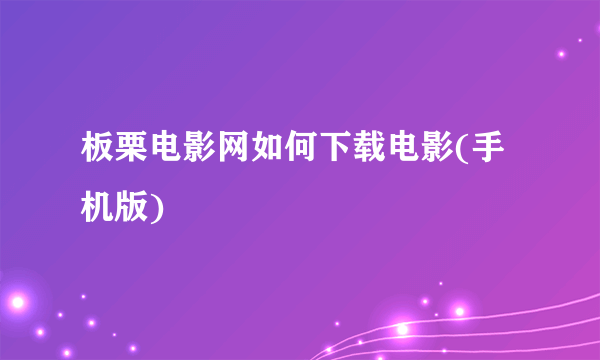 板栗电影网如何下载电影(手机版)